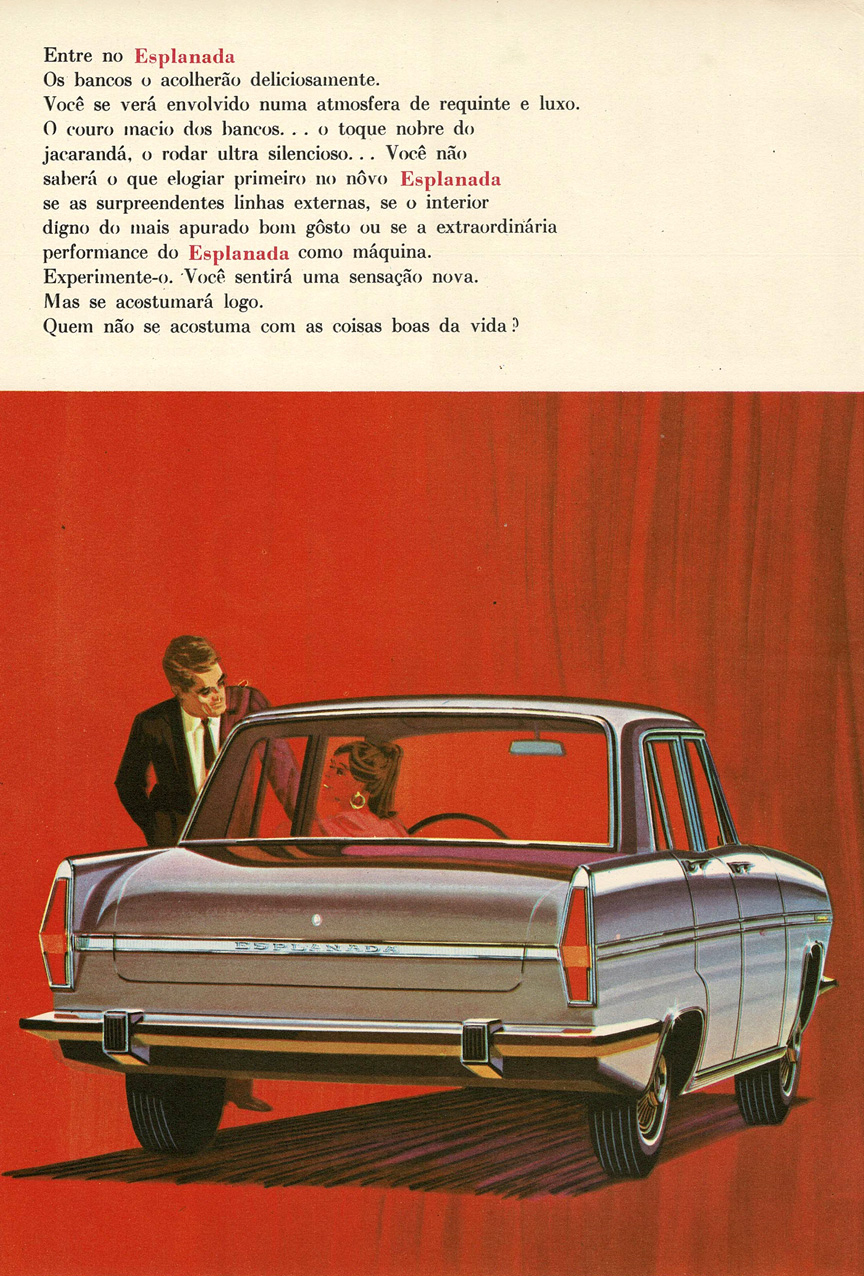 Entre no Esplanada
Os bancos o acolherão deliciosamente.
Você se verá envolvido numa atmosfera de requinte e luxo.
O couro macio dos bancos. . . o toque nobre do jacarandá, o rodar ultra silencioso. . . Você não saberá o que elogiar primeiro no nôvo Esplanada se as surpreendentes linhas externas, se o interior digno do mais apurado bom gôsto ou se a extraordinária performance do Esplanada como máquina.
Experimente-o. Você sentirá uma sensação nova.
Mas se acostumará logo.
Quem não se acostuma com as coisas boas da vida?

ESPLANADA